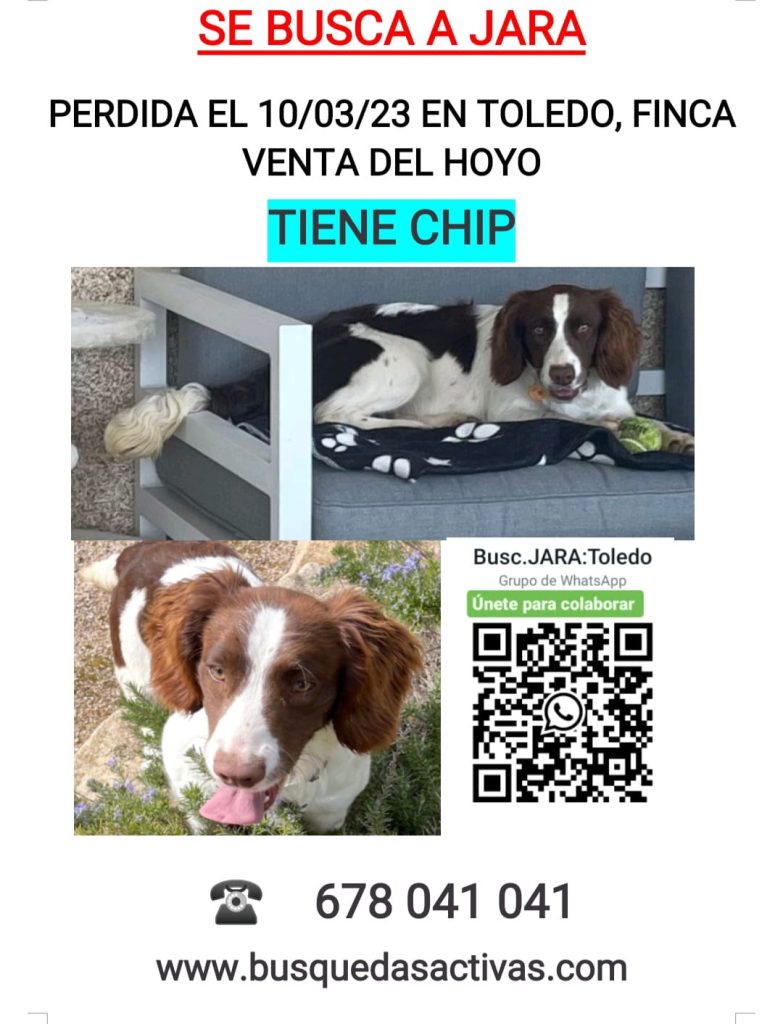 SE BUSCA A JARA

PERDIDA EL 10/03/23 EN TOLEDO, FINCA VENTA DEL HOYO

TIENE CHIP

Busc.JARA:Toledo
Grupo de WhatsApp
Únete para colaborar

☎ 678 041 041

www.busquedasactivas.com